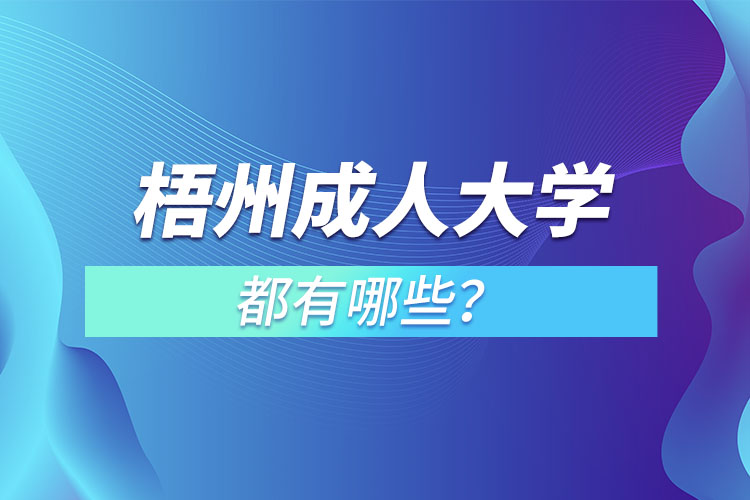 梧州成人大学

都有哪些？